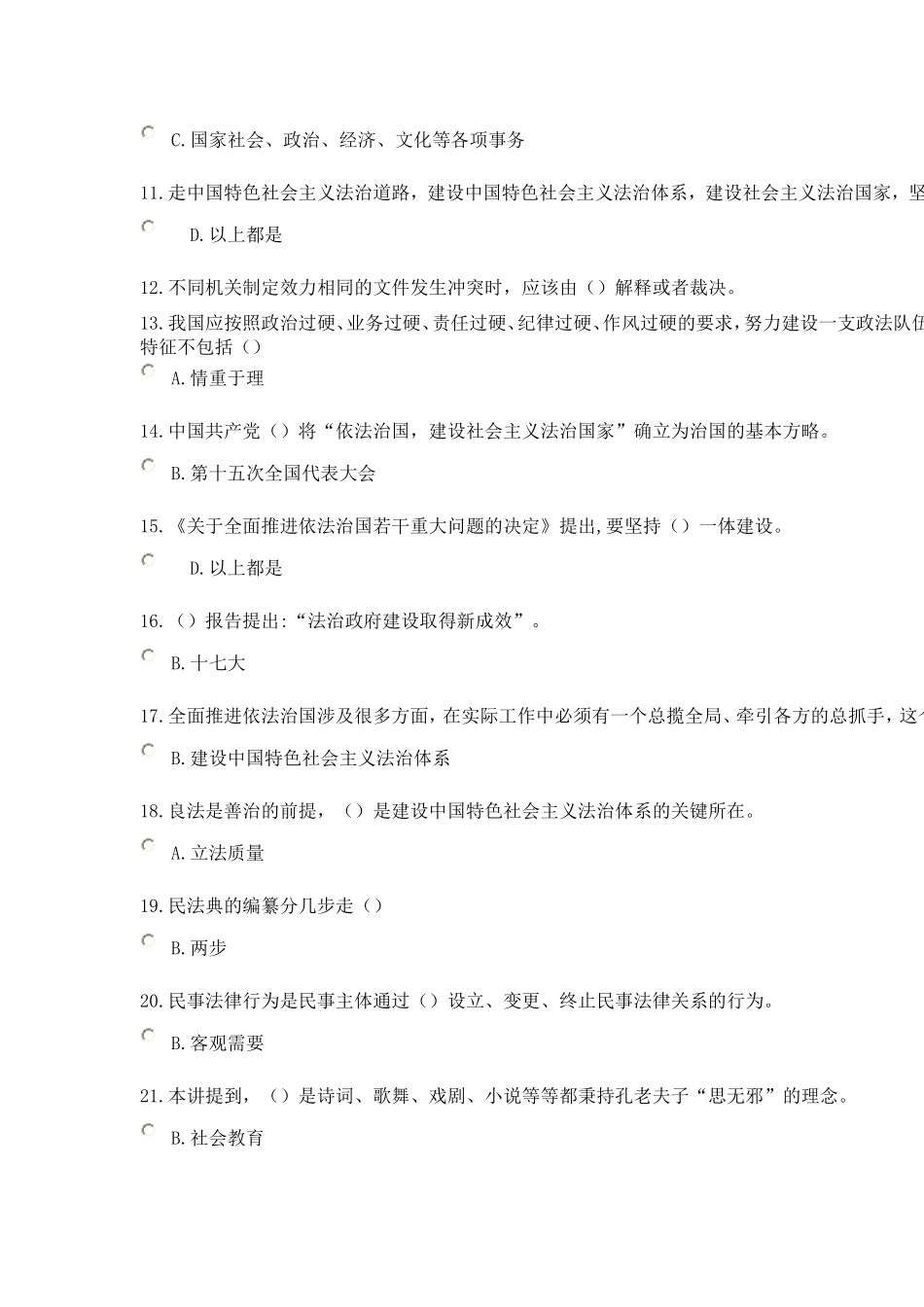 C.国家社会、政治、经济、文化等各项事务

11.走中国特色社会主义法治道路，建设中国特色社会主义法治体系，建设社会主义法治国家，坚

D.以上都是

12.不同机关制定效力相同的文件发生冲突时，应该由（）解释或者裁决。

13.我国应按照政治过硬、业务过硬、责任过硬、纪律过硬、作风过硬的要求，努力建设一支政法队伍特征不包括（）

A.情重于理

14.中国共产党（）将“依法治国，建设社会主义法治国家”确立为治国的基本方略。

B.第十五次全国代表大会

15.《关于全面推进依法治国若干重大问题的决定》提出,要坚持（）一体建设。

D.以上都是

16.（）报告提出:“法治政府建设取得新成效”。

B.十七大

17.全面推进依法治国涉及很多方面，在实际工作中必须有一个总揽全局、牵引各方的总抓手，这个

B.建设中国特色社会主义法治体系

18.良法是善治的前提，（）是建设中国特色社会主义法治体系的关键所在。

A.立法质量

19.民法典的编纂分几步走（）

B.两步

20.民事法律行为是民事主体通过（）设立、变更、终止民事法律关系的行为。

B.客观需要

21.本讲提到，（）是诗词、歌舞、戏剧、小说等等都秉持孔老夫子“思无邪”的理念。

B.社会教育